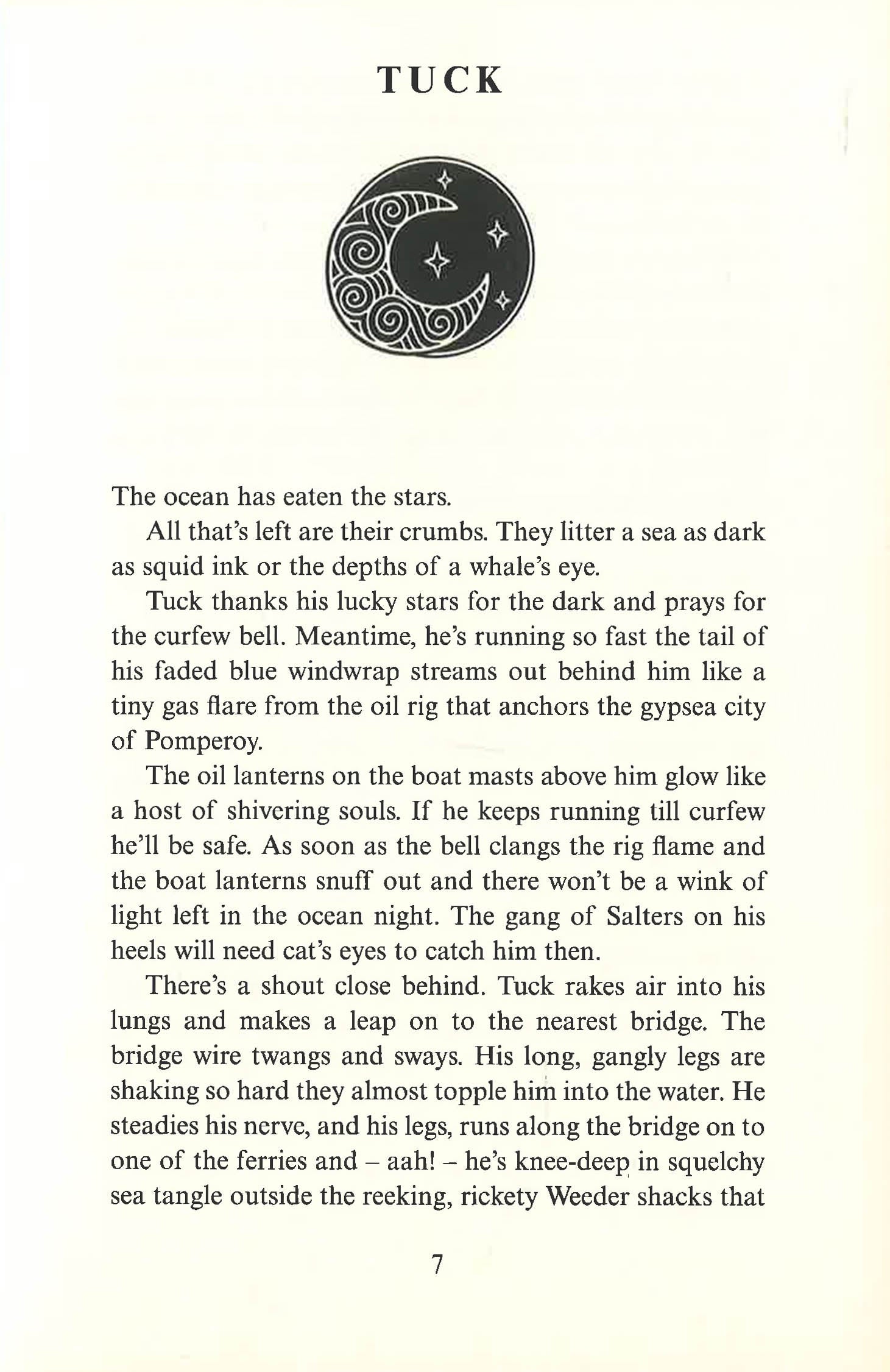 TUCK

The ocean has eaten the stars.

All that's left are their crumbs. They litter a sea as dark as squid ink or the depths of a whale's eye.

Tuck thanks his lucky stars for the dark and prays for the curfew bell. Meantime, he's running so fast the tail of his faded blue windwrap streams out behind him like a tiny gas flare from the oil rig that anchors the gypsea city of Pomperoy.

The oil lanterns on the boat masts above him glow like a host of shivering souls. If he keeps running till curfew he'll be safe. As soon as the bell clangs the rig flame and the boat lanterns snuff out and there won't be a wink of light left in the ocean night. The gang of Salters on his heels will need cat's eyes to catch him then.

There's a shout close behind. Tuck rakes air into his lungs and makes a leap on to the nearest bridge. The bridge wire twangs and sways. His long, gangly legs are shaking so hard they almost topple him into the water. He steadies his nerve, and his legs, runs along the bridge on to one of the ferries and – aah! – he's knee-deep in squelchy sea tangle outside the reeking, rickety Weeder shacks that

7